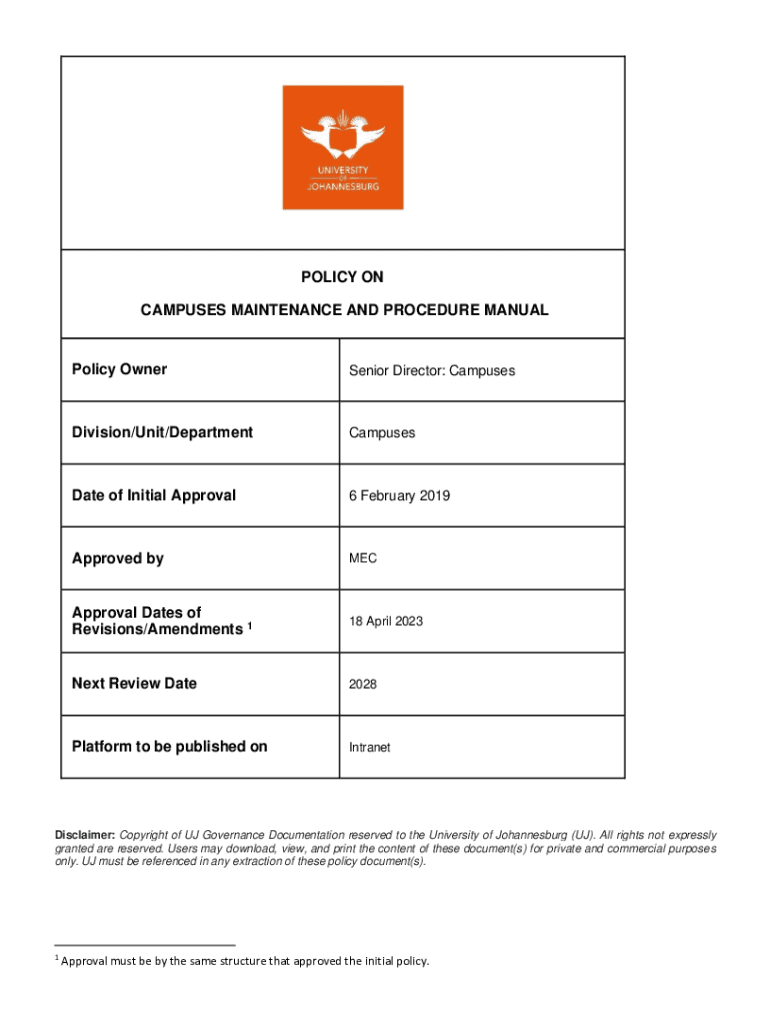 UNIVERSITY
OF
JOHANNESBURG

POLICY ON

CAMPUSES MAINTENANCE AND PROCEDURE MANUAL

| Policy Owner | Senior Director: Campuses |
|---|---|
| Division/Unit/Department | Campuses |
| Date of Initial Approval | 6 February 2019 |
| Approved by | MEC |
| Approval Dates of Revisions/Amendments $^1$ | 18 April 2023 |
| Next Review Date | 2028 |
| Platform to be published on | Intranet |

Disclaimer: Copyright of UJ Governance Documentation reserved to the University of Johannesburg (UJ). All rights not expressly granted are reserved. Users may download, view, and print the content of these document(s) for private and commercial purposes only. UJ must be referenced in any extraction of these policy document(s).

$^1$ Approval must be by the same structure that approved the initial policy.